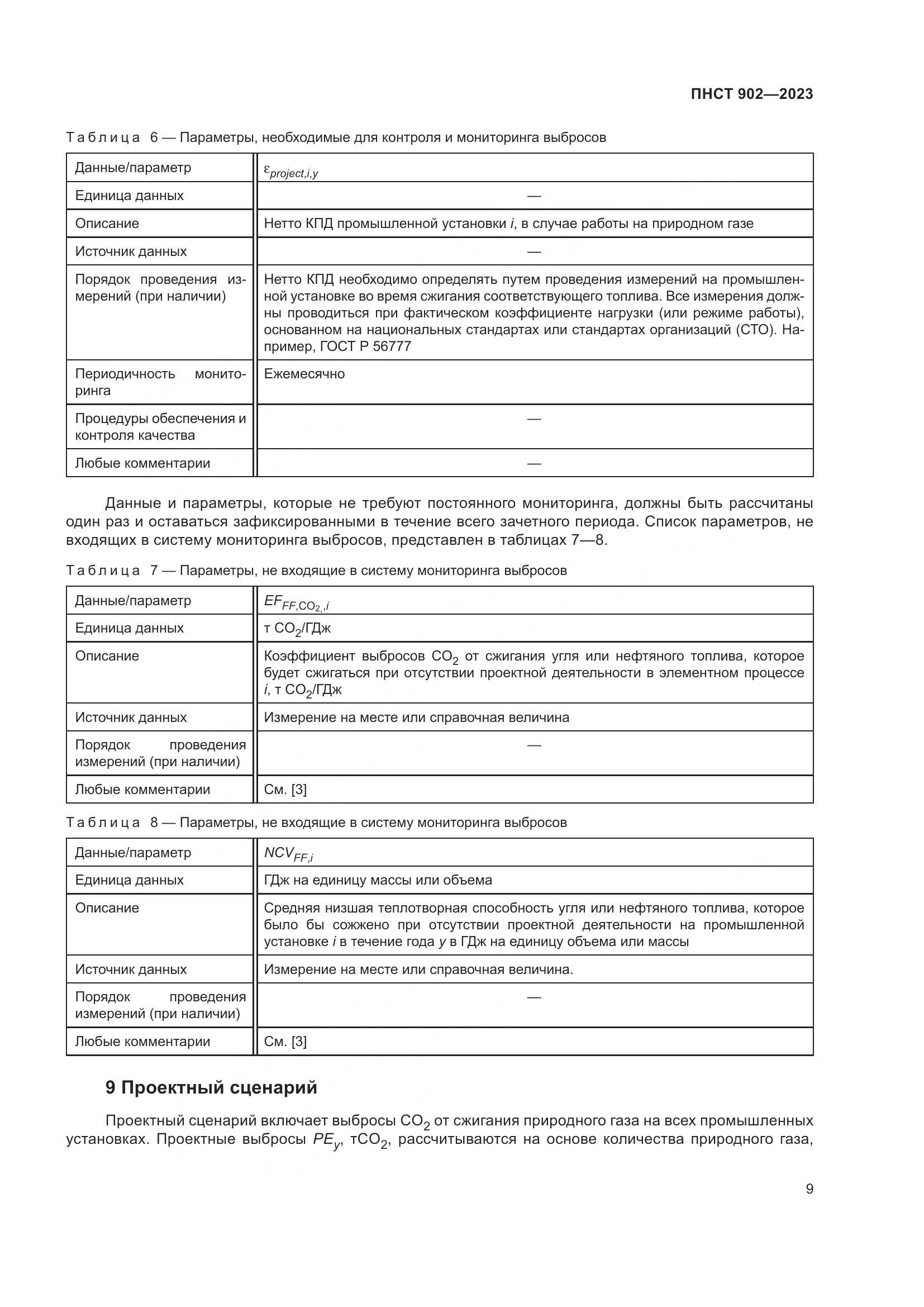 ПНСТ 902—2023

Таблица 6 — Параметры, необходимые для контроля и мониторинга выбросов

| Данные/параметр | $\varepsilon_{project,i,y}$ |
|---|---|
| Единица данных | — |
| Описание | Нетто КПД промышленной установки $i$, в случае работы на природном газе |
| Источник данных | — |
| Порядок проведения измерений (при наличии) | Нетто КПД необходимо определять путем проведения измерений на промышленной установке во время сжигания соответствующего топлива. Все измерения должны проводиться при фактическом коэффициенте нагрузки (или режиме работы), основанном на национальных стандартах или стандартах организаций (СТО). Например, ГОСТ Р 56777 |
| Периодичность мониторинга | Ежемесячно |
| Процедуры обеспечения и контроля качества | — |
| Любые комментарии | — |

Данные и параметры, которые не требуют постоянного мониторинга, должны быть рассчитаны один раз и оставаться зафиксированными в течение всего зачетного периода. Список параметров, не входящих в систему мониторинга выбросов, представлен в таблицах 7—8.

Таблица 7 — Параметры, не входящие в систему мониторинга выбросов

| Данные/параметр | $EF_{FF,CO_2,i}$ |
|---|---|
| Единица данных | т $CO_2$/ГДж |
| Описание | Коэффициент выбросов $CO_2$ от сжигания угля или нефтяного топлива, которое будет сжигаться при отсутствии проектной деятельности в элементном процессе $i$, т $CO_2$/ГДж |
| Источник данных | Измерение на месте или справочная величина |
| Порядок проведения измерений (при наличии) | — |
| Любые комментарии | См. [3] |

Таблица 8 — Параметры, не входящие в систему мониторинга выбросов

| Данные/параметр | $NCV_{FF,i}$ |
|---|---|
| Единица данных | ГДж на единицу массы или объема |
| Описание | Средняя низшая теплотворная способность угля или нефтяного топлива, которое было бы сожжено при отсутствии проектной деятельности на промышленной установке $i$ в течение года $y$ в ГДж на единицу объема или массы |
| Источник данных | Измерение на месте или справочная величина. |
| Порядок проведения измерений (при наличии) | — |
| Любые комментарии | См. [3] |

9 Проектный сценарий

Проектный сценарий включает выбросы $CO_2$ от сжигания природного газа на всех промышленных установках. Проектные выбросы $PE_y$, т$CO_2$, рассчитываются на основе количества природного газа,

9